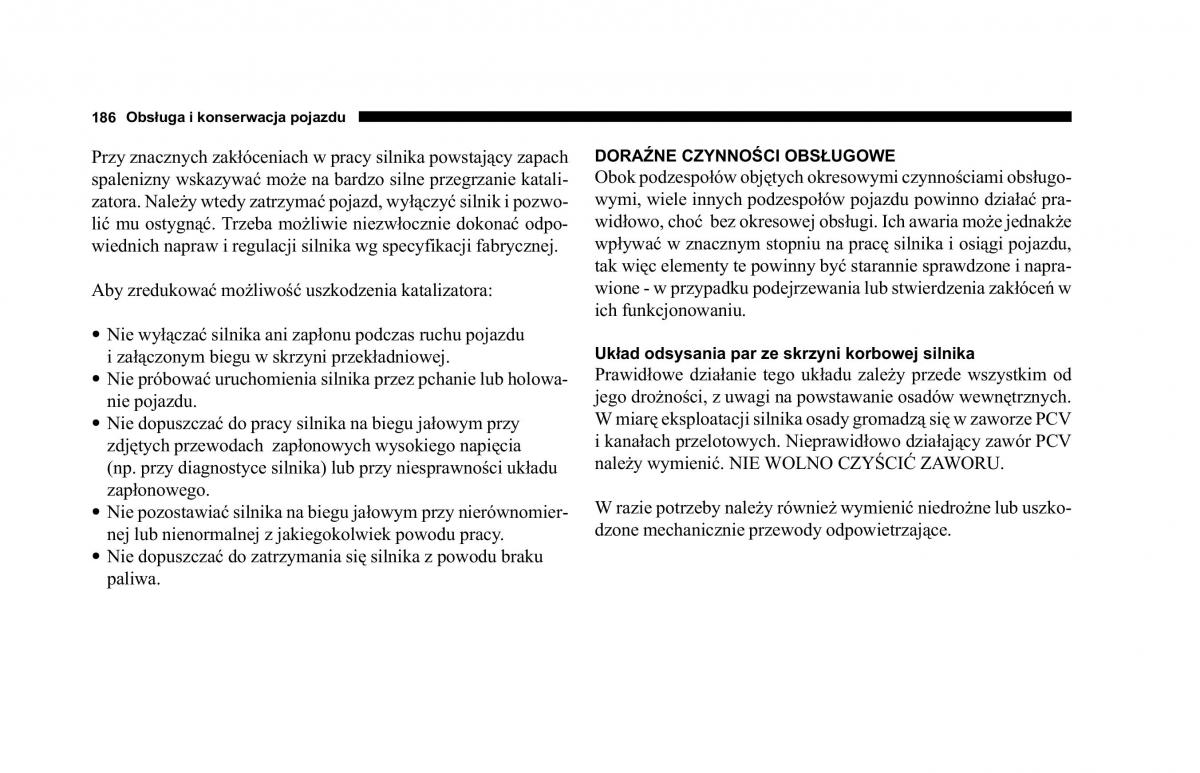 186 Obsługa i konserwacja pojazdu

Przy znacznych zakłóceniach w pracy silnika powstający zapach spalenizny wskazywać może na bardzo silne przegrzanie katalizatora. Należy wtedy zatrzymać pojazd, wyłączyć silnik i pozwolić mu ostygnąć. Trzeba możliwie niezwłocznie dokonać odpowiednich napraw i regulacji silnika wg specyfikacji fabrycznej.

Aby zredukować możliwość uszkodzenia katalizatora:

• Nie wyłączać silnika ani zapłonu podczas ruchu pojazdu i załączonym biegu w skrzyni przekładniowej.
• Nie próbować uruchomienia silnika przez pchanie lub holowanie pojazdu.
• Nie dopuszczać do pracy silnika na biegu jałowym przy zdjętych przewodach zapłonowych wysokiego napięcia (np. przy diagnostyce silnika) lub przy niesprawności układu zapłonowego.
• Nie pozostawiać silnika na biegu jałowym przy nierównomiernej lub nienormalnej z jakiegokolwiek powodu pracy.
• Nie dopuszczać do zatrzymania się silnika z powodu braku paliwa.

DORAŹNE CZYNNOŚCI OBSŁUGOWE
Obok podzespołów objętych okresowymi czynnościami obsługowymi, wiele innych podzespołów pojazdu powinno działać prawidłowo, choć bez okresowej obsługi. Ich awaria może jednakże wpływać w znacznym stopniu na pracę silnika i osiągi pojazdu, tak więc elementy te powinny być starannie sprawdzone i naprawione - w przypadku podejrzewania lub stwierdzenia zakłóceń w ich funkcjonowaniu.

Układ odsysania par ze skrzyni korbowej silnika
Prawidłowe działanie tego układu zależy przede wszystkim od jego drożności, z uwagi na powstawanie osadów wewnętrznych. W miarę eksploatacji silnika osady gromadzą się w zaworze PCV i kanałach przelotowych. Nieprawidłowo działający zawór PCV należy wymienić. NIE WOLNO CZYŚCIĆ ZAWORU.

W razie potrzeby należy również wymienić niedrożne lub uszkodzone mechanicznie przewody odpowietrzające.